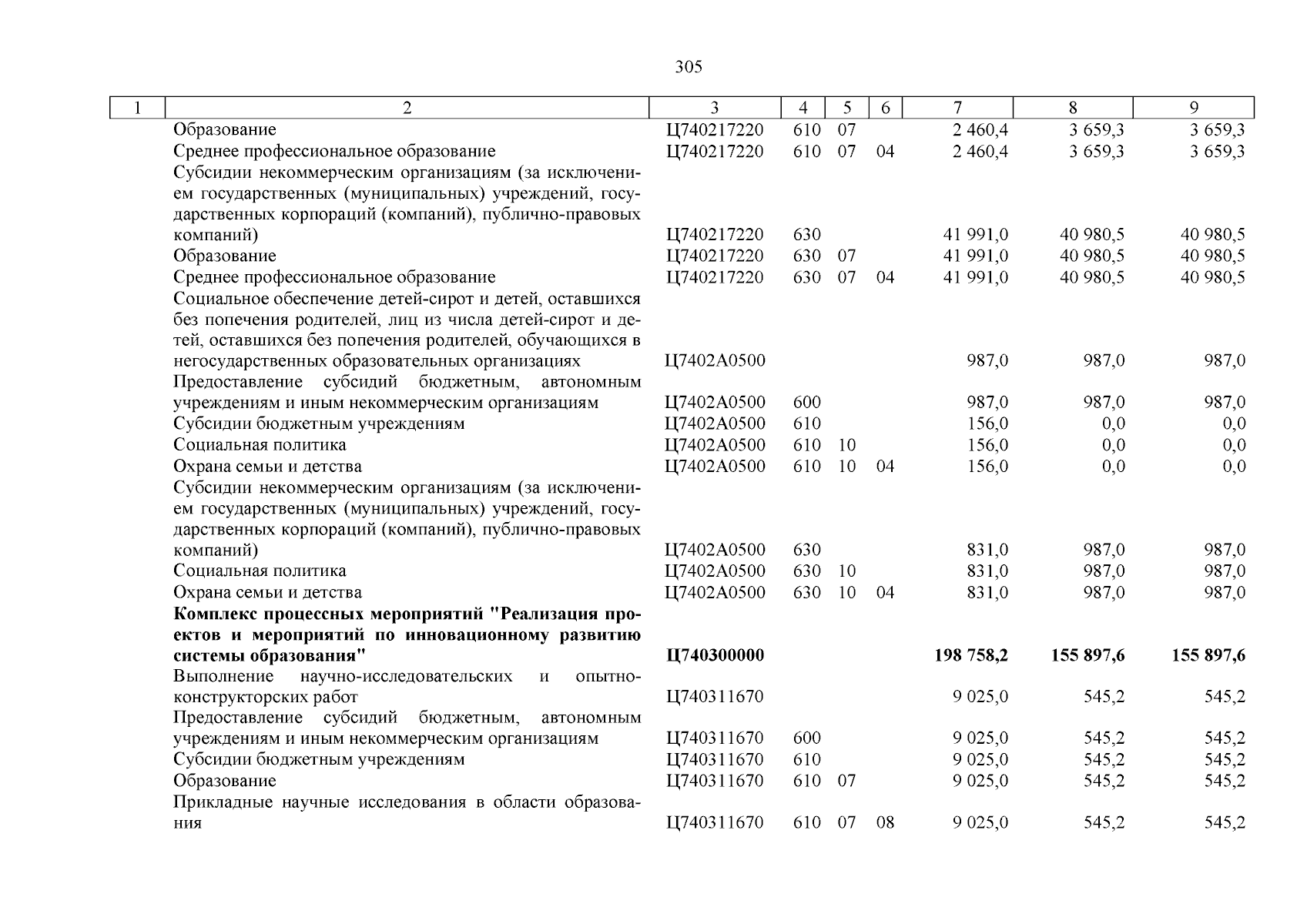 305

| 1 | 2 | 3 | 4 | 5 | 6 | 7 | 8 | 9 |
|---|---|---|---|---|---|---|---|---|
| | Образование | Ц740217220 | 610 | 07 | | 2 460,4 | 3 659,3 | 3 659,3 |
| | Среднее профессиональное образование | Ц740217220 | 610 | 07 | 04 | 2 460,4 | 3 659,3 | 3 659,3 |
| | Субсидии некоммерческим организациям (за исключением государственных (муниципальных) учреждений, государственных корпораций (компаний), публично-правовых компаний) | Ц740217220 | 630 | | | 41 991,0 | 40 980,5 | 40 980,5 |
| | Образование | Ц740217220 | 630 | 07 | | 41 991,0 | 40 980,5 | 40 980,5 |
| | Среднее профессиональное образование | Ц740217220 | 630 | 07 | 04 | 41 991,0 | 40 980,5 | 40 980,5 |
| | Социальное обеспечение детей-сирот и детей, оставшихся без попечения родителей, лиц из числа детей-сирот и детей, оставшихся без попечения родителей, обучающихся в негосударственных образовательных организациях | Ц7402А0500 | | | | 987,0 | 987,0 | 987,0 |
| | Предоставление субсидий бюджетным, автономным учреждениям и иным некоммерческим организациям | Ц7402А0500 | 600 | | | 987,0 | 987,0 | 987,0 |
| | Субсидии бюджетным учреждениям | Ц7402А0500 | 610 | | | 156,0 | 0,0 | 0,0 |
| | Социальная политика | Ц7402А0500 | 610 | 10 | | 156,0 | 0,0 | 0,0 |
| | Охрана семьи и детства | Ц7402А0500 | 610 | 10 | 04 | 156,0 | 0,0 | 0,0 |
| | Субсидии некоммерческим организациям (за исключением государственных (муниципальных) учреждений, государственных корпораций (компаний), публично-правовых компаний) | Ц7402А0500 | 630 | | | 831,0 | 987,0 | 987,0 |
| | Социальная политика | Ц7402А0500 | 630 | 10 | | 831,0 | 987,0 | 987,0 |
| | Охрана семьи и детства | Ц7402А0500 | 630 | 10 | 04 | 831,0 | 987,0 | 987,0 |
| | **Комплекс процессных мероприятий "Реализация проектов и мероприятий по инновационному развитию системы образования"** | **Ц740300000** | | | | **198 758,2** | **155 897,6** | **155 897,6** |
| | Выполнение научно-исследовательских и опытно-конструкторских работ | Ц740311670 | | | | 9 025,0 | 545,2 | 545,2 |
| | Предоставление субсидий бюджетным, автономным учреждениям и иным некоммерческим организациям | Ц740311670 | 600 | | | 9 025,0 | 545,2 | 545,2 |
| | Субсидии бюджетным учреждениям | Ц740311670 | 610 | | | 9 025,0 | 545,2 | 545,2 |
| | Образование | Ц740311670 | 610 | 07 | | 9 025,0 | 545,2 | 545,2 |
| | Прикладные научные исследования в области образования | Ц740311670 | 610 | 07 | 08 | 9 025,0 | 545,2 | 545,2 |